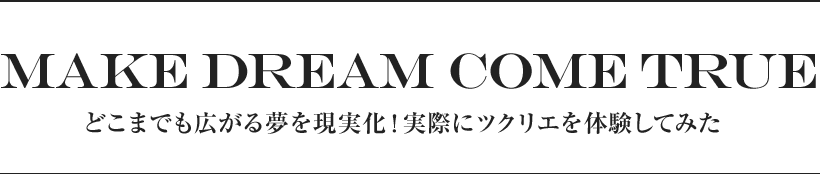 MAKE DREAM COME TRUE

どこまでも広がる夢を現実化！実際にツクリエを体験してみた